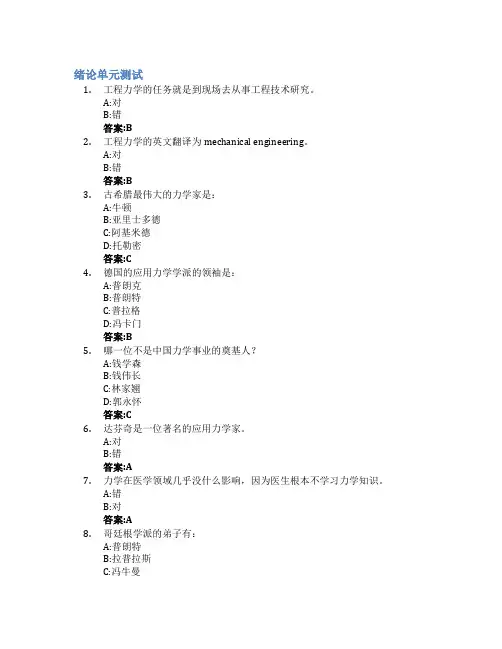 绪论单元测试

1. 工程力学的任务就是到现场去从事工程技术研究。
A:对
B:错
答案:B

2. 工程力学的英文翻译为 mechanical engineering。
A:对
B:错
答案:B

3. 古希腊最伟大的力学家是:
A:牛顿
B:亚里士多德
C:阿基米德
D:托勒密
答案:C

4. 德国的应用力学学派的领袖是:
A:普朗克
B:普朗特
C:普拉格
D:冯卡门
答案:B

5. 哪一位不是中国力学事业的奠基人?
A:钱学森
B:钱伟长
C:林家翘
D:郭永怀
答案:C

6. 达芬奇是一位著名的应用力学家。
A:对
B:错
答案:A

7. 力学在医学领域几乎没什么影响,因为医生根本不学习力学知识。
A:错
B:对
答案:A

8. 哥廷根学派的弟子有:
A:普朗特
B:拉普拉斯
C:冯牛曼